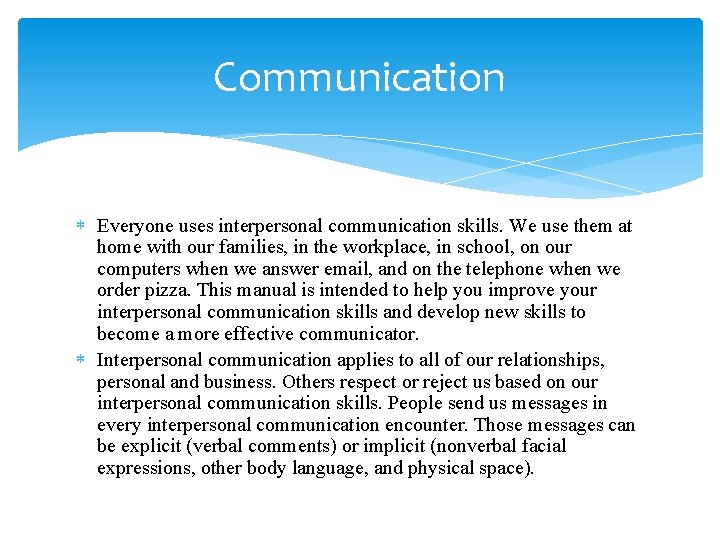 Communication

* Everyone uses interpersonal communication skills. We use them at home with our families, in the workplace, in school, on our computers when we answer email, and on the telephone when we order pizza. This manual is intended to help you improve your interpersonal communication skills and develop new skills to become a more effective communicator.
* Interpersonal communication applies to all of our relationships, personal and business. Others respect or reject us based on our interpersonal communication skills. People send us messages in every interpersonal communication encounter. Those messages can be explicit (verbal comments) or implicit (nonverbal facial expressions, other body language, and physical space).